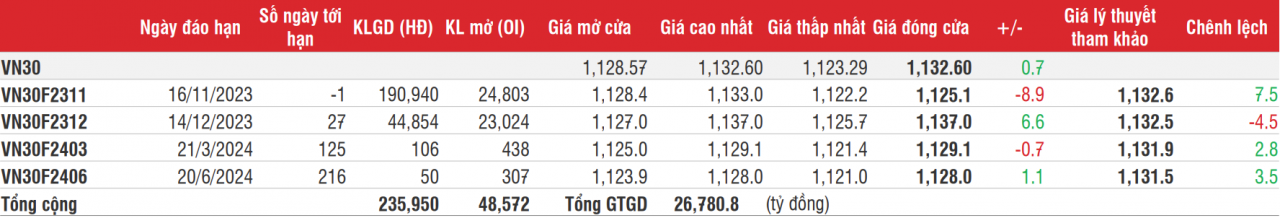 | | Ngày đáo hạn | Số ngày tới hạn | KLGD (HĐ) | KL mở (OI) | Giá mở cửa | Giá cao nhất | Giá thấp nhất | Giá đóng cửa | +/- | Giá lý thuyết tham khảo | Chênh lệch |
|---|---|---|---|---|---|---|---|---|---|---|---|
| VN30 | | | | | 1,128.57 | 1,132.60 | 1,123.29 | 1,132.60 | 0.7 | | |
| VN30F2311 | 16/11/2023 | -1 | 190,940 | 24,803 | 1,128.4 | 1,133.0 | 1,122.2 | 1,125.1 | -8.9 | 1,132.6 | 7.5 |
| VN30F2312 | 14/12/2023 | 27 | 44,854 | 23,024 | 1,127.0 | 1,137.0 | 1,125.7 | 1,137.0 | 6.6 | 1,132.5 | -4.5 |
| VN30F2403 | 21/3/2024 | 125 | 106 | 438 | 1,125.0 | 1,129.1 | 1,121.4 | 1,129.1 | -0.7 | 1,131.9 | 2.8 |
| VN30F2406 | 20/6/2024 | 216 | 50 | 307 | 1,123.9 | 1,128.0 | 1,121.0 | 1,128.0 | 1.1 | 1,131.5 | 3.5 |
| Tổng cộng | | | 235,950 | 48,572 | Tổng GTGD | 26,780.8 | (tỷ đồng) | | | | |